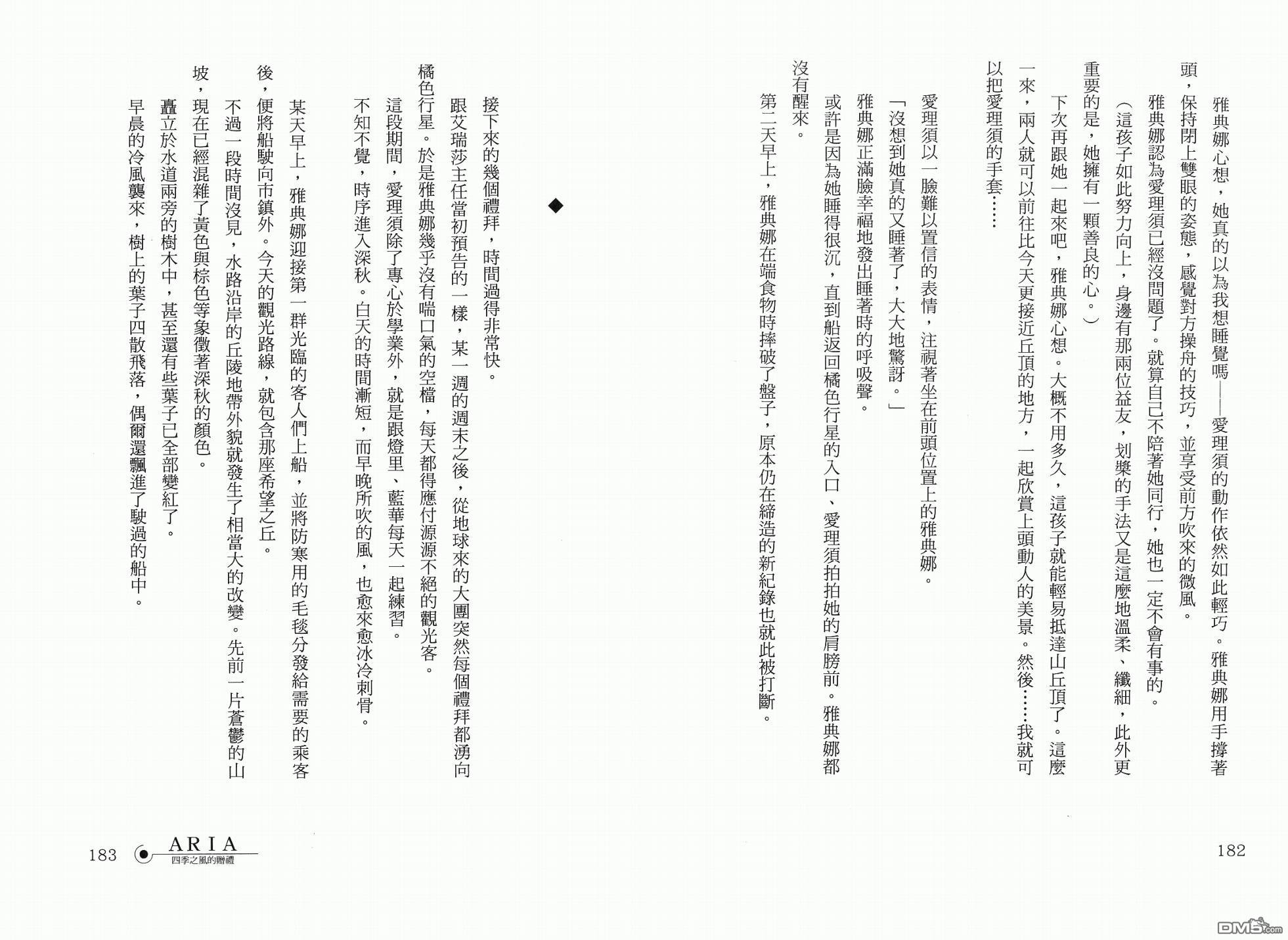 雅典娜心想，她真的以為我想睡覺嗎——愛理須的動作依然如此輕巧。雅典娜用手撐著頭，保持閉上雙眼的姿態，感覺對方操舟的技巧，並享受前方吹來的微風。

雅典娜認為愛理須已經沒問題了。就算自己不陪著她同行，她也一定不會有事的。

（這孩子如此努力向上，身邊有那兩位益友，划槳的手法又是這麼地溫柔、纖細，此外更重要的是，她擁有一顆善良的心。）

下次再跟她一起來吧，雅典娜心想。大概不用多久，這孩子就能輕易抵達山丘頂了。這麼一來，兩人就可以前往比今天更接近丘頂的地方，一起欣賞上頭動人的美景。然後……我就可以把愛理須的手套……

愛理須以一臉難以置信的表情，注視著坐在前頭位置上的雅典娜。

「沒想到她真的又睡著了，大大地驚訝。」

雅典娜正滿臉幸福地發出睡著時的呼吸聲。

或許是因為她睡得很沉，直到船返回橘色行星的入口、愛理須拍拍她的肩膀前。雅典娜都沒有醒來。

第二天早上，雅典娜在端食物時摔破了盤子，原本仍在締造的新紀錄也就此被打斷。

182

◆

接下來的幾個禮拜，時間過得非常快。

跟艾瑞莎主任當初預告的一樣，某一週的週末之後，從地球來的大團突然每個禮拜都湧向橘色行星。於是雅典娜幾乎沒有喘口氣的空檔，每天都得應付源源不絕的觀光客。

這段期間，愛理須除了專心於學業外，就是跟燈里、藍華每天一起練習。

不知不覺，時序進入深秋。白天的時間漸短，而早晚所吹的風，也愈來愈冰冷刺骨。

某天早上，雅典娜迎接第一群光臨的客人們上船，並將防寒用的毛毯分發給需要的乘客後，便將船駛向市鎮外。今天的觀光路線，就包含那座希望之丘。

不過一段時間沒見，水路沿岸的丘陵地帶外貌就發生了相當大的改變。先前一片蒼鬱的山坡，現在已經混雜了黃色與棕色等象徵著深秋的顏色。

矗立於水道兩旁的樹木中，甚至還有些葉子已全部變紅了。

早晨的冷風襲來，樹上的葉子四散飛落，偶爾還飄進了駛過的船中。

183 ARIA 四季之風的贈禮

DM5.com